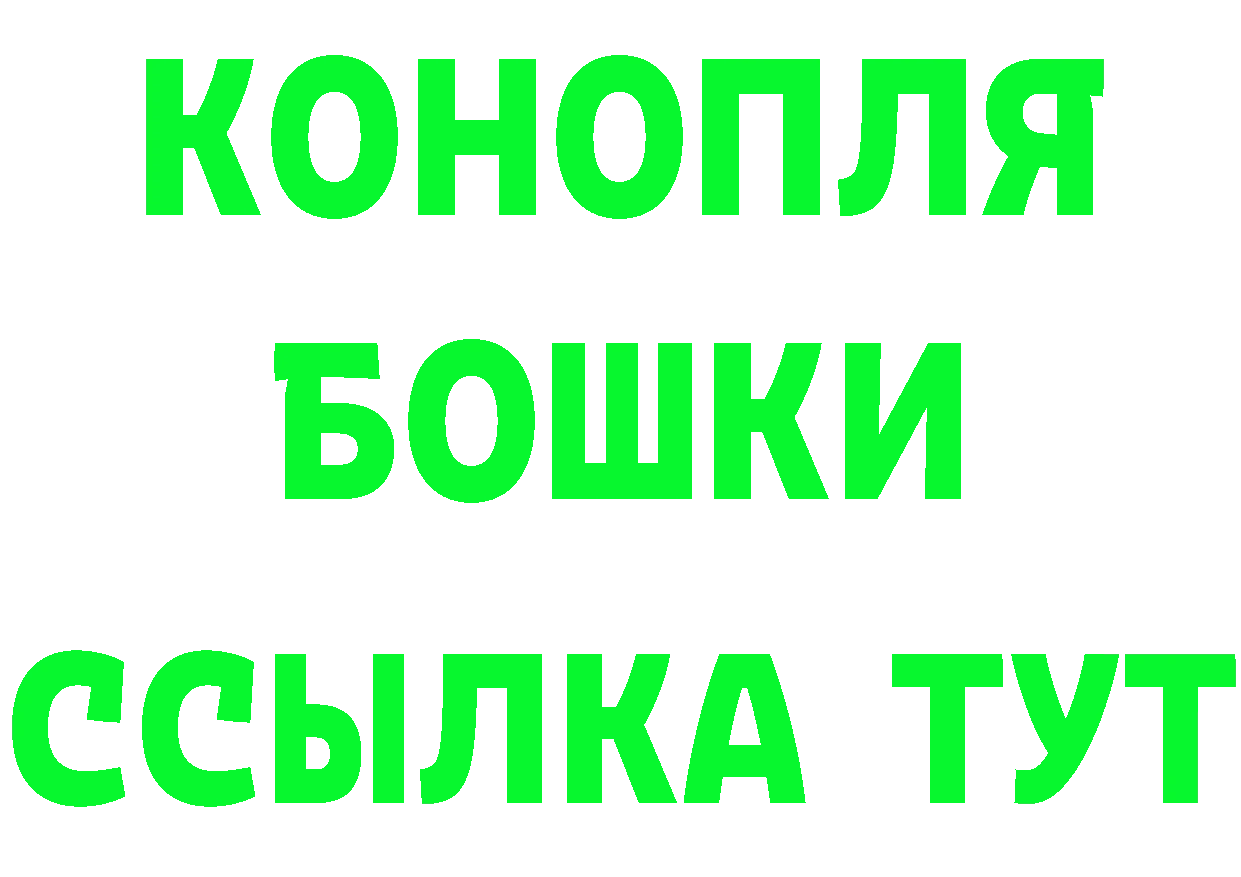 КОНОПЛЯ
БОШКИ
ССЫЛКА ТУТ